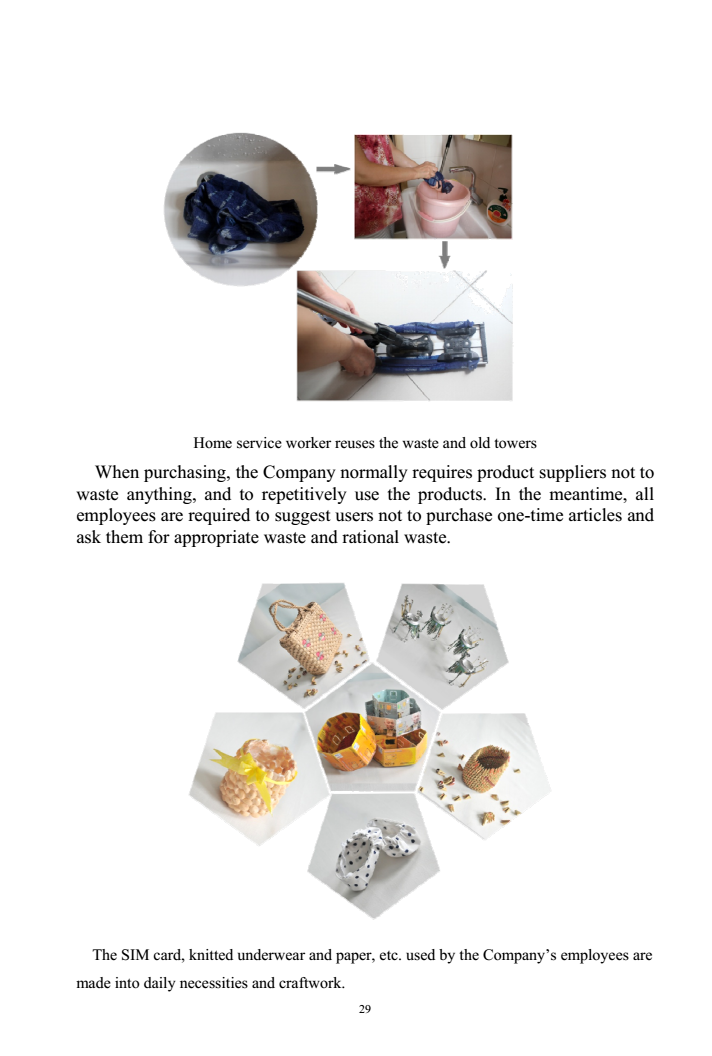 Home service worker reuses the waste and old towers

When purchasing, the Company normally requires product suppliers not to waste anything, and to repetitively use the products. In the meantime, all employees are required to suggest users not to purchase one-time articles and ask them for appropriate waste and rational waste.

The SIM card, knitted underwear and paper, etc. used by the Company's employees are made into daily necessities and craftwork.

29